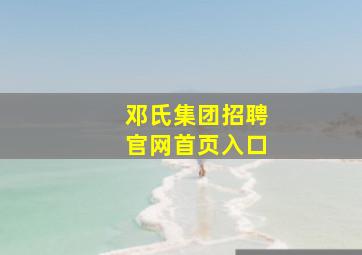 邓氏集团招聘
官网首页入口